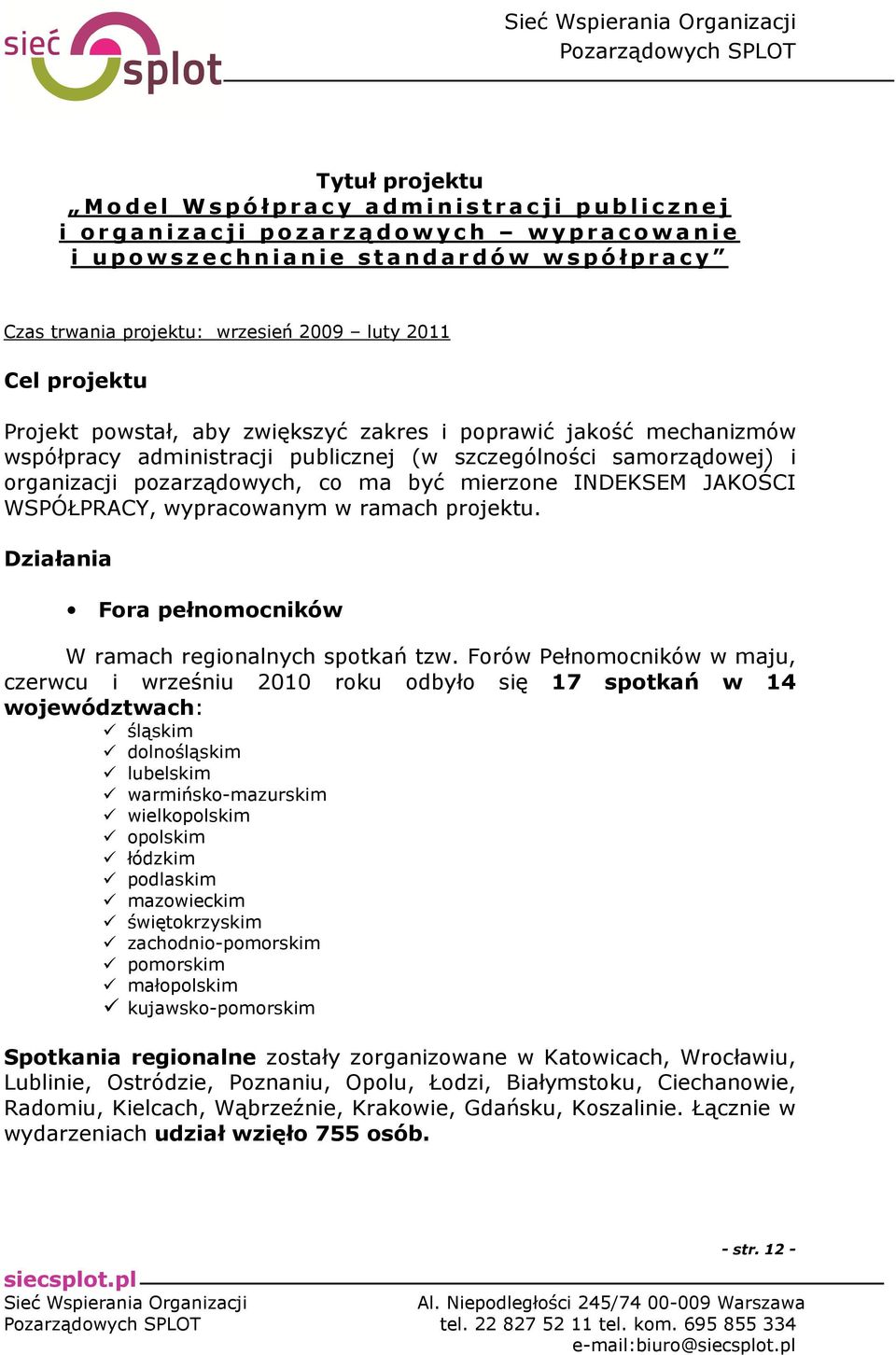 sieć splot

Sieć Wspierania Organizacji Pozarządowych SPLOT

Tytuł projektu
„Model Współpracy administracji publicznej i organizacji pozarządowych – wypracowanie i upowszechnianie standardów współpracy”

Czas trwania projektu: wrzesień 2009 – luty 2011

Cel projektu

Projekt powstał, aby zwiększyć zakres i poprawić jakość mechanizmów współpracy administracji publicznej (w szczególności samorządowej) i organizacji pozarządowych, co ma być mierzone INDEKSEM JAKOŚCI WSPÓŁPRACY, wypracowanym w ramach projektu.

Działania

• Fora pełnomocników

W ramach regionalnych spotkań tzw. Forów Pełnomocników w maju, czerwcu i wrześniu 2010 roku odbyło się 17 spotkań w 14 województwach:
✓ śląskim
✓ dolnośląskim
✓ lubelskim
✓ warmińsko-mazurskim
✓ wielkopolskim
✓ opolskim
✓ łódzkim
✓ podlaskim
✓ mazowieckim
✓ świętokrzyskim
✓ zachodnio-pomorskim
✓ pomorskim
✓ małopolskim
✓ kujawsko-pomorskim

Spotkania regionalne zostały zorganizowane w Katowicach, Wrocławiu, Lublinie, Ostródzie, Poznaniu, Opolu, Łodzi, Białymstoku, Ciechanowie, Radomiu, Kielcach, Wąbrzeźnie, Krakowie, Gdańsku, Koszalinie. Łącznie w wydarzeniach udział wzięło 755 osób.

- str. 12 -

siecsplot.pl
Sieć Wspierania Organizacji Pozarządowych SPLOT
Al. Niepodległości 245/74 00-009 Warszawa
tel. 22 827 52 11 tel. kom. 695 855 334
e-mail:biuro@siecsplot.pl